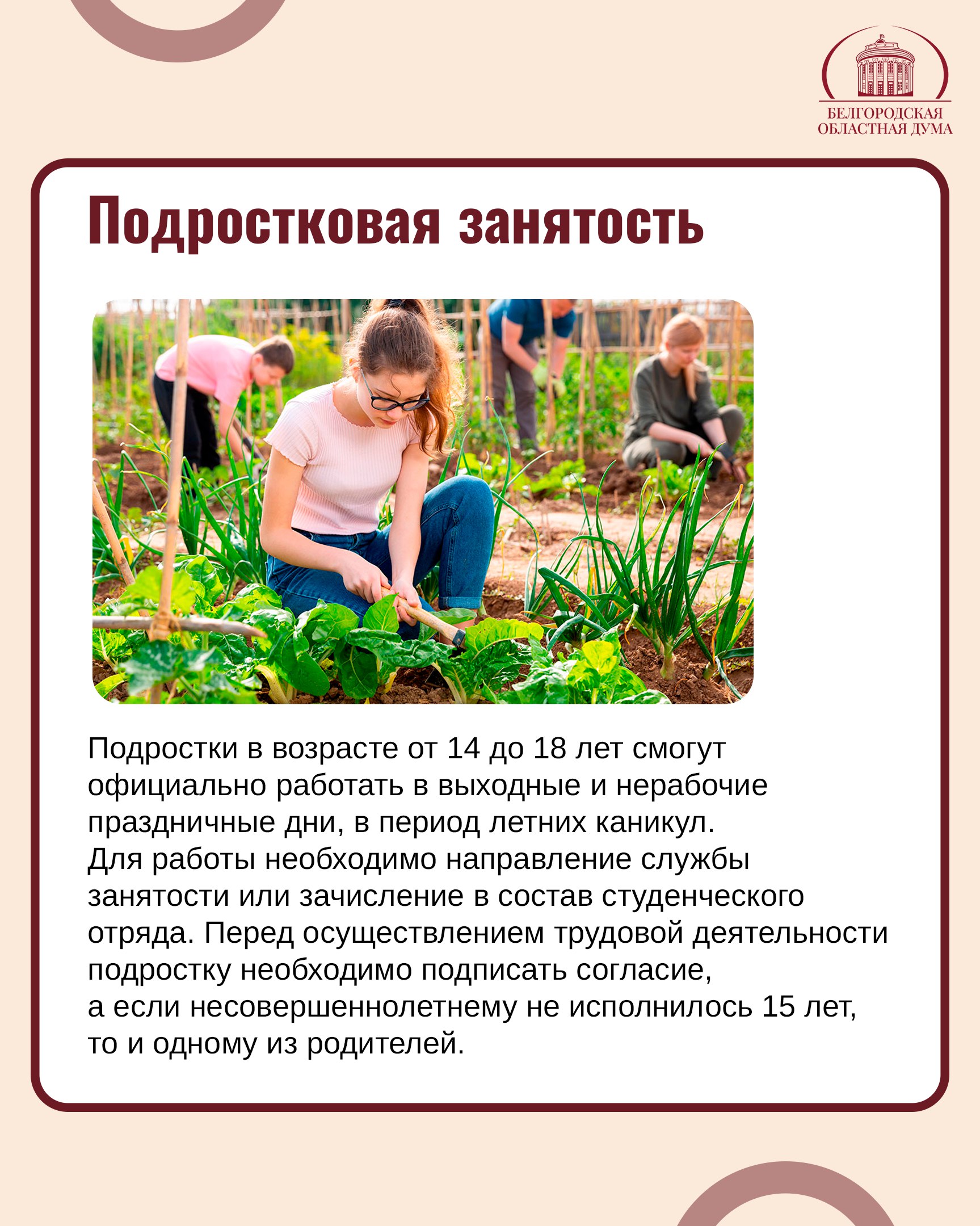 БЕЛГОРОДСКАЯ ОБЛАСТНАЯ ДУМА

Подростковая занятость

Подростки в возрасте от 14 до 18 лет смогут официально работать в выходные и нерабочие праздничные дни, в период летних каникул.
Для работы необходимо направление службы занятости или зачисление в состав студенческого отряда. Перед осуществлением трудовой деятельности подростку необходимо подписать согласие, а если несовершеннолетнему не исполнилось 15 лет, то и одному из родителей.